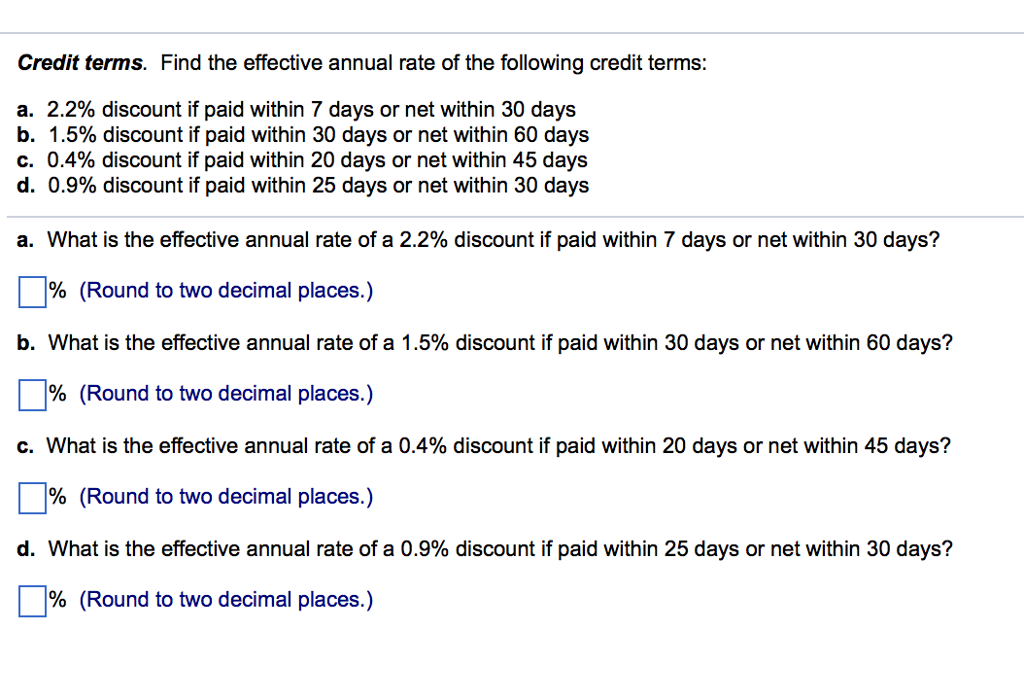 Credit terms. Find the effective annual rate of the following credit terms:

a. 2.2% discount if paid within 7 days or net within 30 days
b. 1.5% discount if paid within 30 days or net within 60 days
c. 0.4% discount if paid within 20 days or net within 45 days
d. 0.9% discount if paid within 25 days or net within 30 days

a. What is the effective annual rate of a 2.2% discount if paid within 7 days or net within 30 days?

% (Round to two decimal places.)

b. What is the effective annual rate of a 1.5% discount if paid within 30 days or net within 60 days?

% (Round to two decimal places.)

c. What is the effective annual rate of a 0.4% discount if paid within 20 days or net within 45 days?

% (Round to two decimal places.)

d. What is the effective annual rate of a 0.9% discount if paid within 25 days or net within 30 days?

% (Round to two decimal places.)